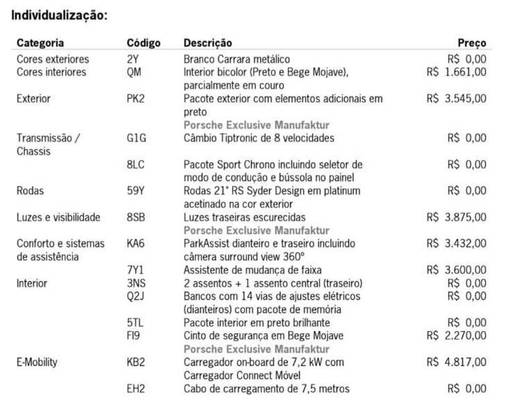 Individualização:

| Categoria | Código | Descrição | Preço |
|---|---|---|---|
| Cores exteriores | 2Y | Branco Carrara metálico | R$ 0,00 |
| Cores interiores | QM | Interior bicolor (Preto e Bege Mojave), parcialmente em couro | R$ 1.661,00 |
| Exterior | PK2 | Pacote exterior com elementos adicionais em preto Porsche Exclusive Manufaktur | R$ 3.545,00 |
| Transmissão / Chassis | G1G | Câmbio Tiptronic de 8 velocidades | R$ 0,00 |
| | 8LC | Pacote Sport Chrono incluindo seletor de modo de condução e bússola no painel | R$ 0,00 |
| Rodas | 59Y | Rodas 21" RS Syder Design em platinum acetinado na cor exterior | R$ 0,00 |
| Luzes e visibilidade | 8SB | Luzes traseiras escurecidas Porsche Exclusive Manufaktur | R$ 3.875,00 |
| Conforto e sistemas de assistência | KA6 | ParkAssist dianteiro e traseiro incluindo câmera surround view 360º | R$ 3.432,00 |
| | 7Y1 | Assistente de mudança de faixa | R$ 3.600,00 |
| Interior | 3NS | 2 assentos + 1 assento central (traseiro) | R$ 0,00 |
| | Q2J | Bancos com 14 vias de ajustes elétricos (dianteiros) com pacote de memória | R$ 0,00 |
| | 5TL | Pacote interior em preto brilhante | R$ 0,00 |
| | FI9 | Cinto de segurança em Bege Mojave Porsche Exclusive Manufaktur | R$ 2.270,00 |
| E-Mobility | KB2 | Carregador on-board de 7,2 kW com Carregador Connect Móvel | R$ 4.817,00 |
| | EH2 | Cabo de carregamento de 7,5 metros | R$ 0,00 |